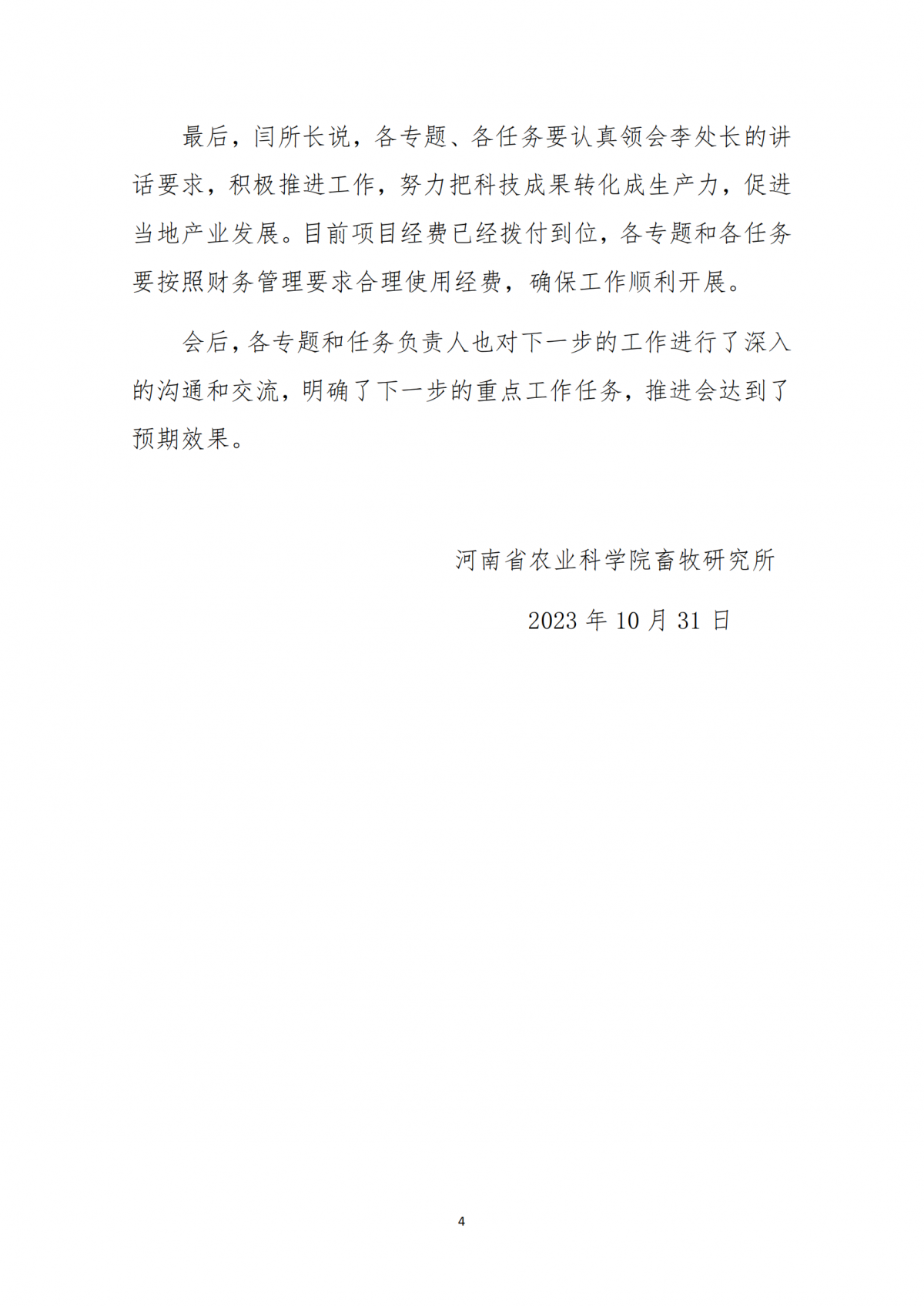 最后，闫所长说，各专题、各任务要认真领会李处长的讲话要求，积极推进工作，努力把科技成果转化成生产力，促进当地产业发展。目前项目经费已经拨付到位，各专题和各任务要按照财务管理要求合理使用经费，确保工作顺利开展。

会后，各专题和任务负责人也对下一步的工作进行了深入的沟通和交流，明确了下一步的重点工作任务，推进会达到了预期效果。

河南省农业科学院畜牧研究所

2023 年 10 月 31 日

4